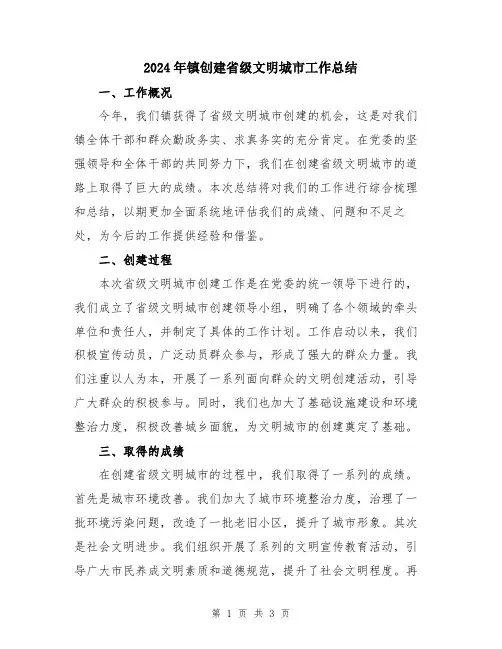 2024年镇创建省级文明城市工作总结

一、工作概况

今年，我们镇获得了省级文明城市创建的机会，这是对我们镇全体干部和群众勤政务实、求真务实的充分肯定。在党委的坚强领导和全体干部的共同努力下，我们在创建省级文明城市的道路上取得了巨大的成绩。本次总结将对我们的工作进行综合梳理和总结，以期更加全面系统地评估我们的成绩、问题和不足之处，为今后的工作提供经验和借鉴。

二、创建过程

本次省级文明城市创建工作是在党委的统一领导下进行的，我们成立了省级文明城市创建领导小组，明确了各个领域的牵头单位和责任人，并制定了具体的工作计划。工作启动以来，我们积极宣传动员，广泛动员群众参与，形成了强大的群众力量。我们注重以人为本，开展了一系列面向群众的文明创建活动，引导广大群众的积极参与。同时，我们也加大了基础设施建设和环境整治力度，积极改善城乡面貌，为文明城市的创建奠定了基础。

三、取得的成绩

在创建省级文明城市的过程中，我们取得了一系列的成绩。首先是城市环境改善。我们加大了城市环境整治力度，治理了一批环境污染问题，改造了一批老旧小区，提升了城市形象。其次是社会文明进步。我们组织开展了系列的文明宣传教育活动，引导广大市民养成文明素质和道德规范，提升了社会文明程度。再

第 1 页 共 3 页